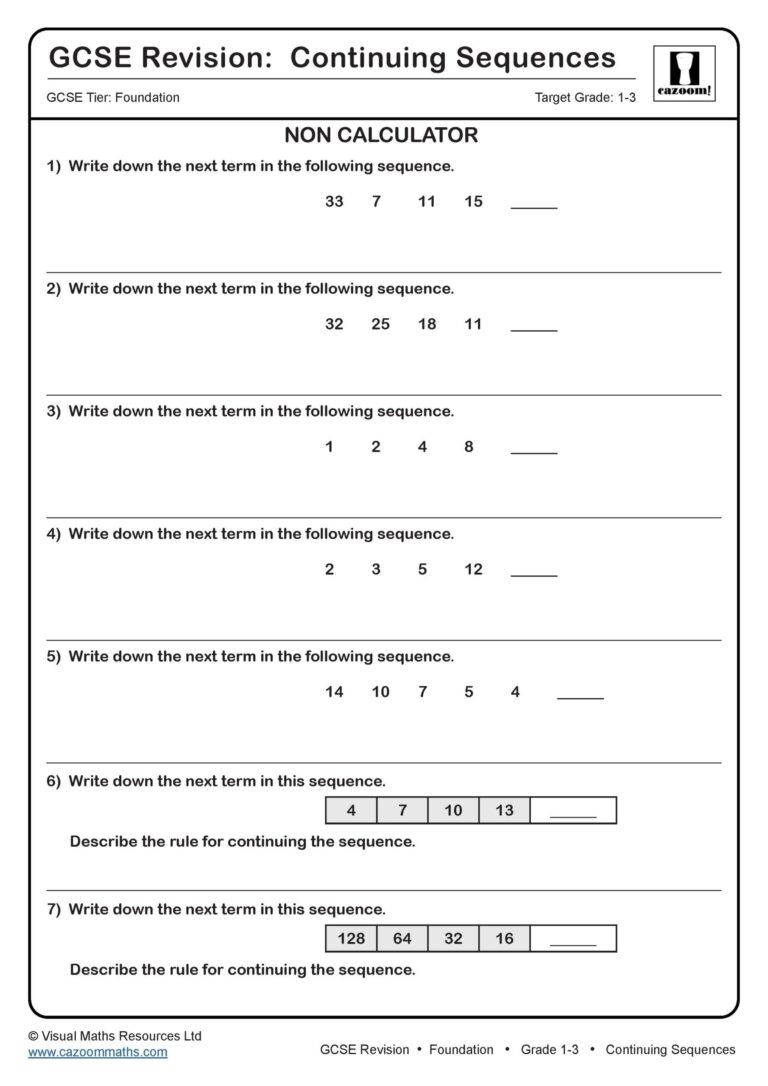 GCSE Revision: Continuing Sequences

cazoom!

GCSE Tier: Foundation

Target Grade: 1-3

NON CALCULATOR

1) Write down the next term in the following sequence.

33 7 11 15 ______

2) Write down the next term in the following sequence.

32 25 18 11 ______

3) Write down the next term in the following sequence.

1 2 4 8 ______

4) Write down the next term in the following sequence.

2 3 5 12 ______

5) Write down the next term in the following sequence.

14 10 7 5 4 ______

6) Write down the next term in this sequence.

| 4 | 7 | 10 | 13 | ______ |
|---|---|---|---|---|

Describe the rule for continuing the sequence.

7) Write down the next term in this sequence.

| 128 | 64 | 32 | 16 | ______ |
|---|---|---|---|---|

Describe the rule for continuing the sequence.

© Visual Maths Resources Ltd
www.cazoommaths.com

GCSE Revision • Foundation • Grade 1-3 • Continuing Sequences